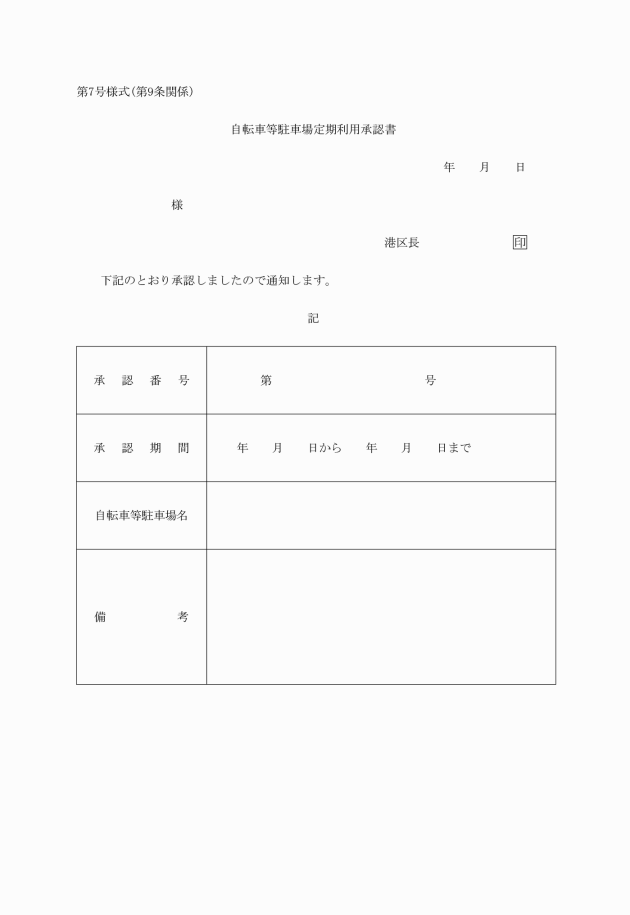 第7号様式(第9条関係)

自転車等駐車場定期利用承認書

年　月　日

様

港区長　　　　印

下記のとおり承認しましたので通知します。

記

| 承認番号 | 第　　　　　号 |
|---|---|
| 承認期間 | 年　月　日から　年　月　日まで |
| 自転車等駐車場名 | |
| 備考 | |